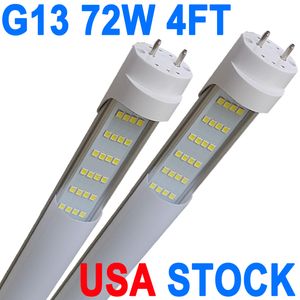 G13 72W 4FT

USA STOCK